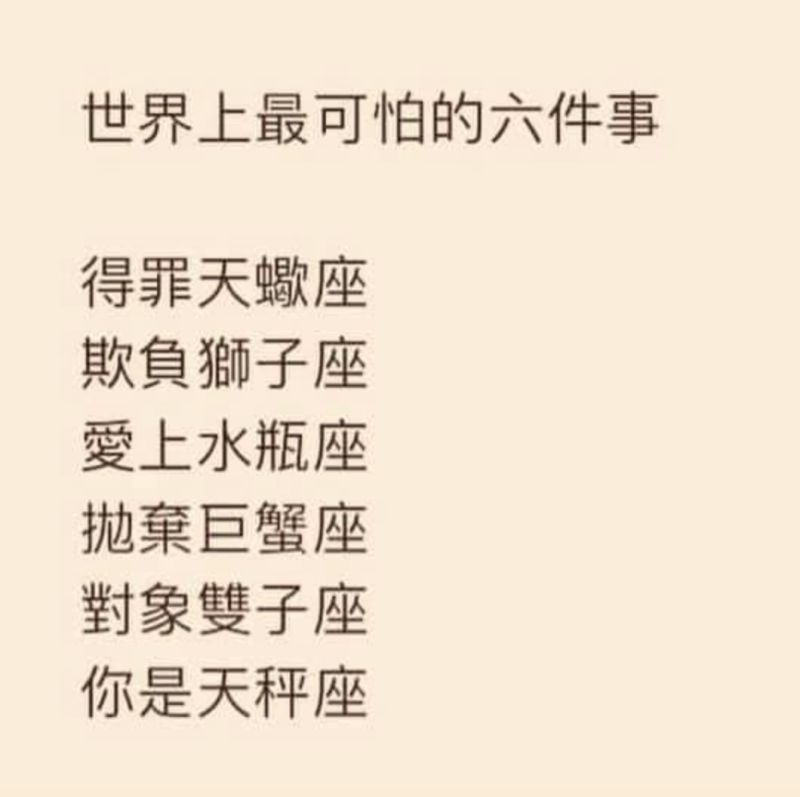 世界上最可怕的六件事

得罪天蠍座
欺負獅子座
愛上水瓶座
拋棄巨蟹座
對象雙子座
你是天秤座